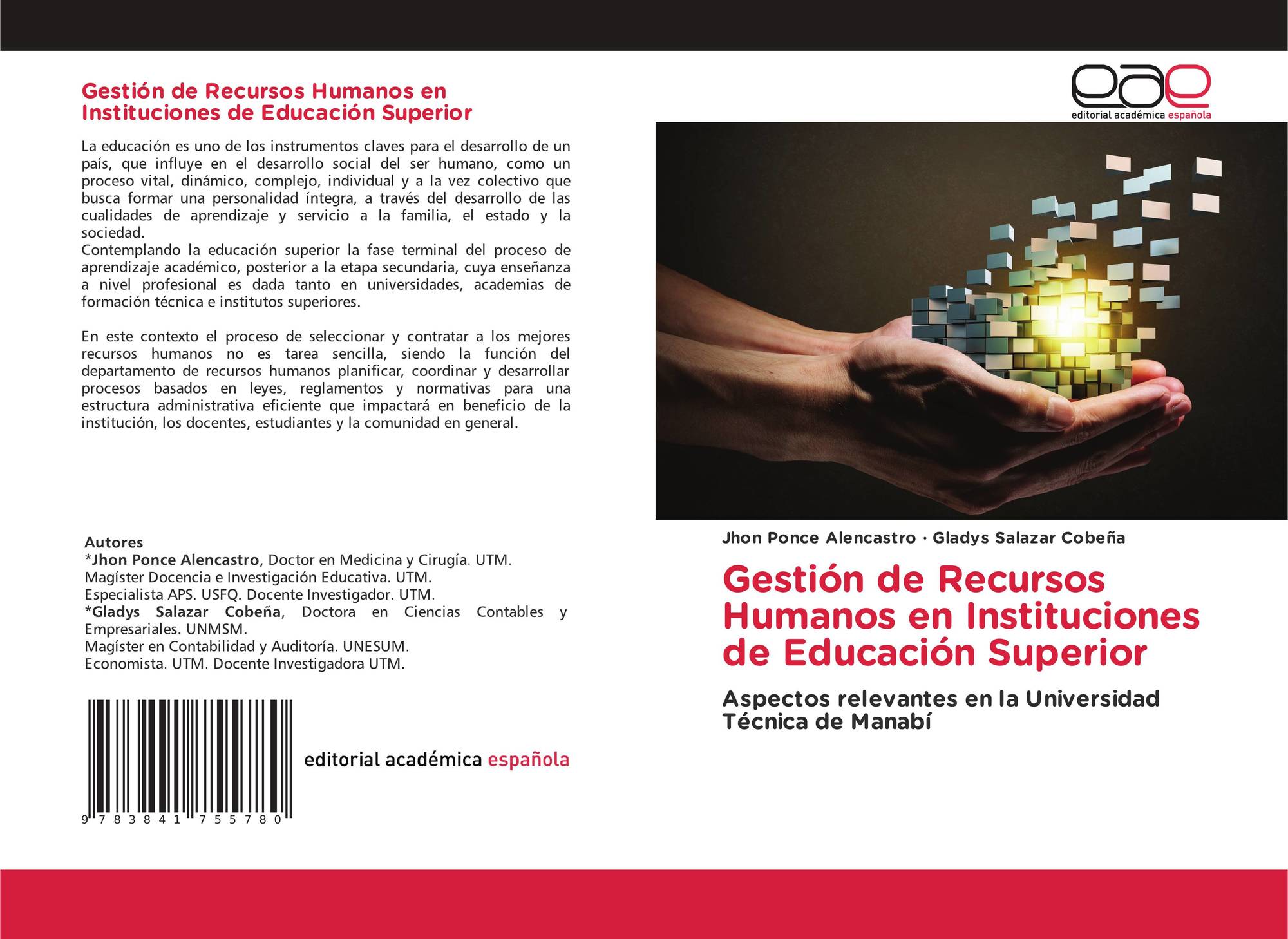 Gestión de Recursos Humanos en Instituciones de Educación Superior

La educación es uno de los instrumentos claves para el desarrollo de un país, que influye en el desarrollo social del ser humano, como un proceso vital, dinámico, complejo, individual y a la vez colectivo que busca formar una personalidad íntegra, a través del desarrollo de las cualidades de aprendizaje y servicio a la familia, el estado y la sociedad.
Contemplando la educación superior la fase terminal del proceso de aprendizaje académico, posterior a la etapa secundaria, cuya enseñanza a nivel profesional es dada tanto en universidades, academias de formación técnica e institutos superiores.

En este contexto el proceso de seleccionar y contratar a los mejores recursos humanos no es tarea sencilla, siendo la función del departamento de recursos humanos planificar, coordinar y desarrollar procesos basados en leyes, reglamentos y normativas para una estructura administrativa eficiente que impactará en beneficio de la institución, los docentes, estudiantes y la comunidad en general.

Autores
*Jhon Ponce Alencastro, Doctor en Medicina y Cirugía. UTM.
Magíster Docencia e Investigación Educativa. UTM.
Especialista APS. USFQ. Docente Investigador. UTM.
*Gladys Salazar Cobeña, Doctora en Ciencias Contables y Empresariales. UNMSM.
Magíster en Contabilidad y Auditoría. UNESUM.
Economista. UTM. Docente Investigadora UTM.

9 783841 755780

editorial académica española

eae
editorial académica española

Jhon Ponce Alencastro · Gladys Salazar Cobeña

Gestión de Recursos Humanos en Instituciones de Educación Superior

Aspectos relevantes en la Universidad Técnica de Manabí